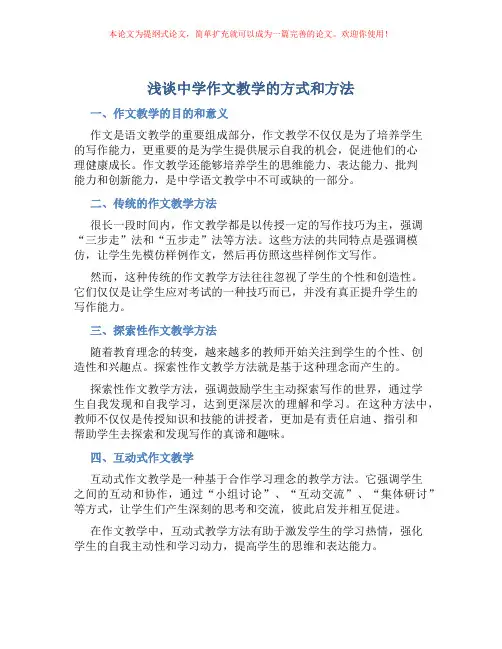 本论文为提纲式论文，简单扩充就可以成为一篇完善的论文。欢迎你使用！

浅谈中学作文教学的方式和方法

一、作文教学的目的和意义

作文是语文教学的重要组成部分，作文教学不仅仅是为了培养学生的写作能力，更重要的是为学生提供展示自我的机会，促进他们的心理健康成长。作文教学还能够培养学生的思维能力、表达能力、批判能力和创新能力，是中学语文教学中不可或缺的一部分。

二、传统的作文教学方法

很长一段时间内，作文教学都是以传授一定的写作技巧为主，强调“三步走”法和“五步走”法等方法。这些方法的共同特点是强调模仿，让学生先模仿样例作文，然后再仿照这些样例作文写作。

然而，这种传统的作文教学方法往往忽视了学生的个性和创造性。它们仅仅是让学生应对考试的一种技巧而已，并没有真正提升学生的写作能力。

三、探索性作文教学方法

随着教育理念的转变，越来越多的教师开始关注到学生的个性、创造性和兴趣点。探索性作文教学方法就是基于这种理念而产生的。

探索性作文教学方法，强调鼓励学生主动探索写作的世界，通过学生自我发现和自我学习，达到更深层次的理解和学习。在这种方法中，教师不仅仅是传授知识和技能的讲授者，更加是有责任启迪、指引和帮助学生去探索和发现写作的真谛和趣味。

四、互动式作文教学

互动式作文教学是一种基于合作学习理念的教学方法。它强调学生之间的互动和协作，通过“小组讨论”、“互动交流”、“集体研讨”等方式，让学生们产生深刻的思考和交流，彼此启发并相互促进。

在作文教学中，互动式教学方法有助于激发学生的学习热情，强化学生的自我主动性和学习动力，提高学生的思维和表达能力。